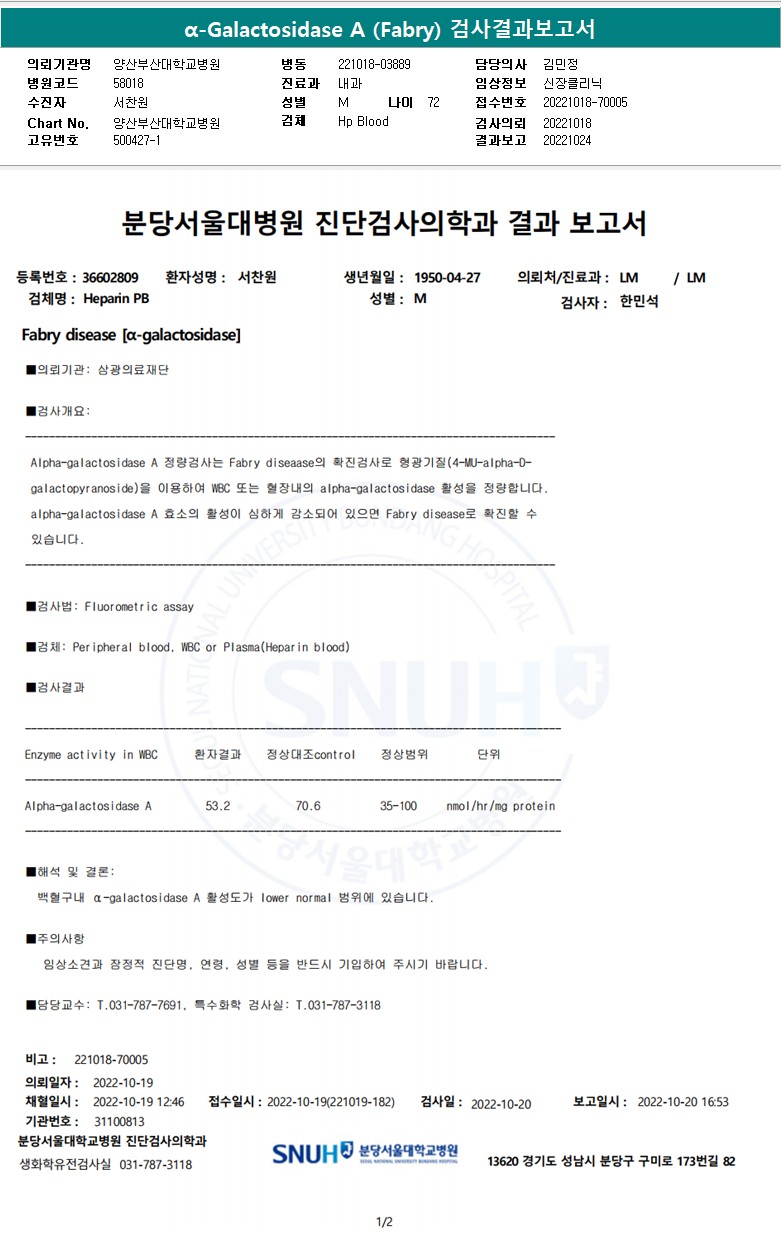 α-Galactosidase A (Fabry) 검사결과보고서

의뢰기관명 양산부산대학교병원
병원코드 58018
수진자 서찬원
Chart No. 양산부산대학교병원
고유번호 500427-1

병동 221018-03889
진료과 내과
성별 M 나이 72
검체 Hp Blood

담당의사 김민정
임상정보 신장클리닉
접수번호 20221018-70005
검사의뢰 20221018
결과보고 20221024

분당서울대병원 진단검사의학과 결과 보고서

등록번호 : 36602809 환자성명 : 서찬원 생년월일 : 1950-04-27 의뢰처/진료과 : LM / LM
검체명 : Heparin PB 성별 : M 검사자 : 한민석

Fabry disease [α-galactosidase]

■의뢰기관: 삼광의료재단

■검사개요:

Alpha-galactosidase A 정량검사는 Fabry diseaase의 확진검사로 형광기질(4-MU-alpha-D-galactopyranoside)을 이용하여 WBC 또는 혈장내의 alpha-galactosidase 활성을 정량합니다. alpha-galactosidase A 효소의 활성이 심하게 감소되어 있으면 Fabry disease로 확진할 수 있습니다.

■검사법: Fluorometric assay

■검체: Peripheral blood, WBC or Plasma(Heparin blood)

■검사결과

| Enzyme activity in WBC | 환자결과 | 정상대조control | 정상범위 | 단위 |
|---|---|---|---|---|
| Alpha-galactosidase A | 53.2 | 70.6 | 35-100 | nmol/hr/mg protein |

■해석 및 결론:
백혈구내 α-galactosidase A 활성도가 lower normal 범위에 있습니다.

■주의사항
임상소견과 잠정적 진단명, 연령, 성별 등을 반드시 기입하여 주시기 바랍니다.

■담당교수: T.031-787-7691, 특수화학 검사실: T.031-787-3118

비고 : 221018-70005
의뢰일자 : 2022-10-19
채혈일시 : 2022-10-19 12:46 접수일시 : 2022-10-19(221019-182) 검사일 : 2022-10-20 보고일시 : 2022-10-20 16:53
기관번호 : 31100813
분당서울대학교병원 진단검사의학과
생화학유전검사실 031-787-3118
SNUH 분당서울대학교병원 SEOUL NATIONAL UNIVERSITY BUNDANG HOSPITAL
13620 경기도 성남시 분당구 구미로 173번길 82

1/2